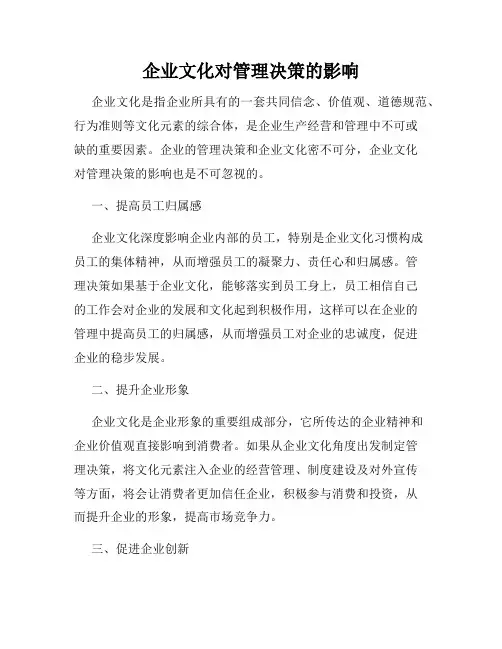 企业文化对管理决策的影响

企业文化是指企业所具有的一套共同信念、价值观、道德规范、行为准则等文化元素的综合体，是企业生产经营和管理中不可或缺的重要因素。企业的管理决策和企业文化密不可分，企业文化对管理决策的影响也是不可忽视的。

一、提高员工归属感

企业文化深度影响企业内部的员工，特别是企业文化习惯构成员工的集体精神，从而增强员工的凝聚力、责任心和归属感。管理决策如果基于企业文化，能够落实到员工身上，员工相信自己的工作会对企业的发展和文化起到积极作用，这样可以在企业的管理中提高员工的归属感，从而增强员工对企业的忠诚度，促进企业的稳步发展。

二、提升企业形象

企业文化是企业形象的重要组成部分，它所传达的企业精神和企业价值观直接影响到消费者。如果从企业文化角度出发制定管理决策，将文化元素注入企业的经营管理、制度建设及对外宣传等方面，将会让消费者更加信任企业，积极参与消费和投资，从而提升企业的形象，提高市场竞争力。

三、促进企业创新